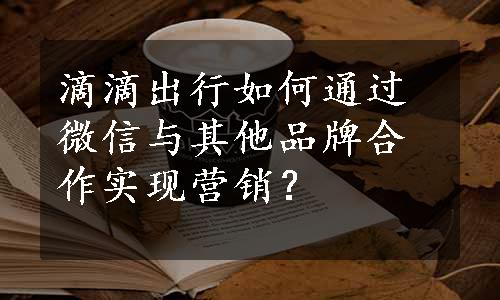 滴滴出行如何通过微信与其他品牌合作实现营销？